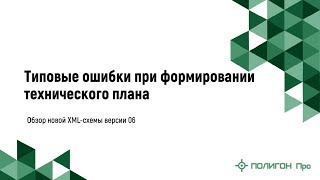 Типовые ошибки при формировании технического плана

Обзор новой XML-схемы версии 06

ПОЛИГОН Про